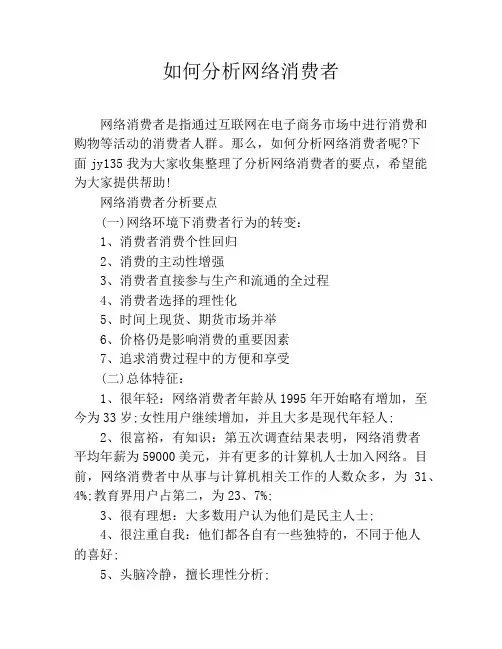 如何分析网络消费者

网络消费者是指通过互联网在电子商务市场中进行消费和购物等活动的消费者人群。那么，如何分析网络消费者呢?下面 jy135 我为大家收集整理了分析网络消费者的要点，希望能为大家提供帮助!

网络消费者分析要点

(一)网络环境下消费者行为的转变:

1、消费者消费个性回归

2、消费的主动性增强

3、消费者直接参与生产和流通的全过程

4、消费者选择的理性化

5、时间上现货、期货市场并举

6、价格仍是影响消费的重要因素

7、追求消费过程中的方便和享受

(二)总体特征:

1、很年轻：网络消费者年龄从 1995 年开始略有增加，至今为 33 岁;女性用户继续增加，并且大多是现代年轻人;

2、很富裕，有知识：第五次调查结果表明，网络消费者平均年薪为 59000 美元，并有更多的计算机人士加入网络。目前，网络消费者中从事与计算机相关工作的人数众多，为 31、4%;教育界用户占第二，为 23、7%;

3、很有理想：大多数用户认为他们是民主人士;

4、很注重自我：他们都各自有一些独特的，不同于他人的喜好;

5、头脑冷静，擅长理性分析;